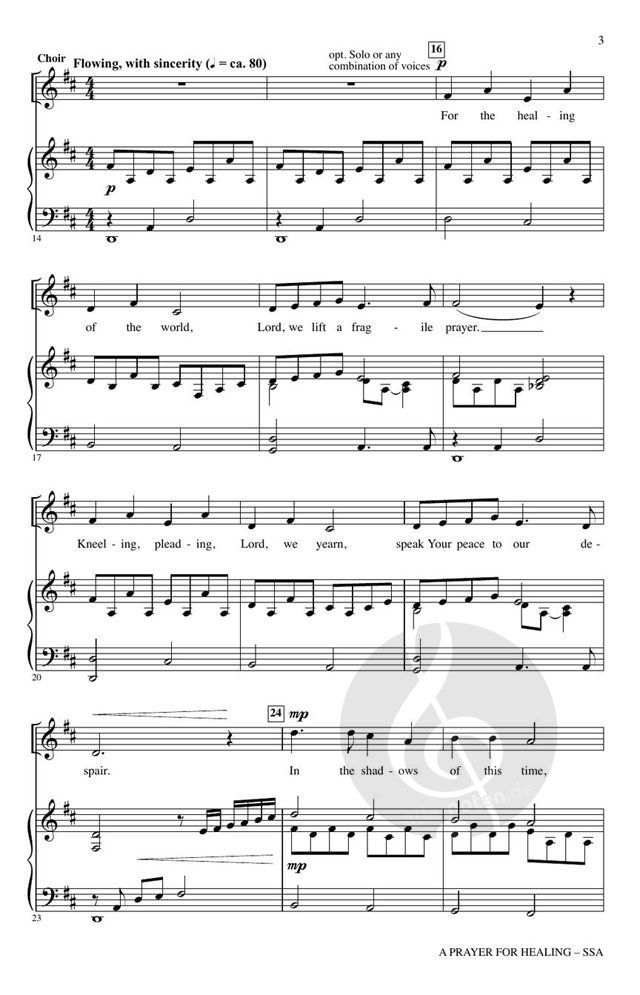 3

Choir

Flowing, with sincerity (♩ = ca. 80)

opt. Solo or any combination of voices

16

p

For the heal - ing

p

14

of the world, Lord, we lift a frag - ile prayer.

17

Kneel - ing, plead - ing, Lord, we yearn, speak Your peace to our de -

20

24

mp

spair. In the shad - ows of this time,

mp

23

A PRAYER FOR HEALING – SSA